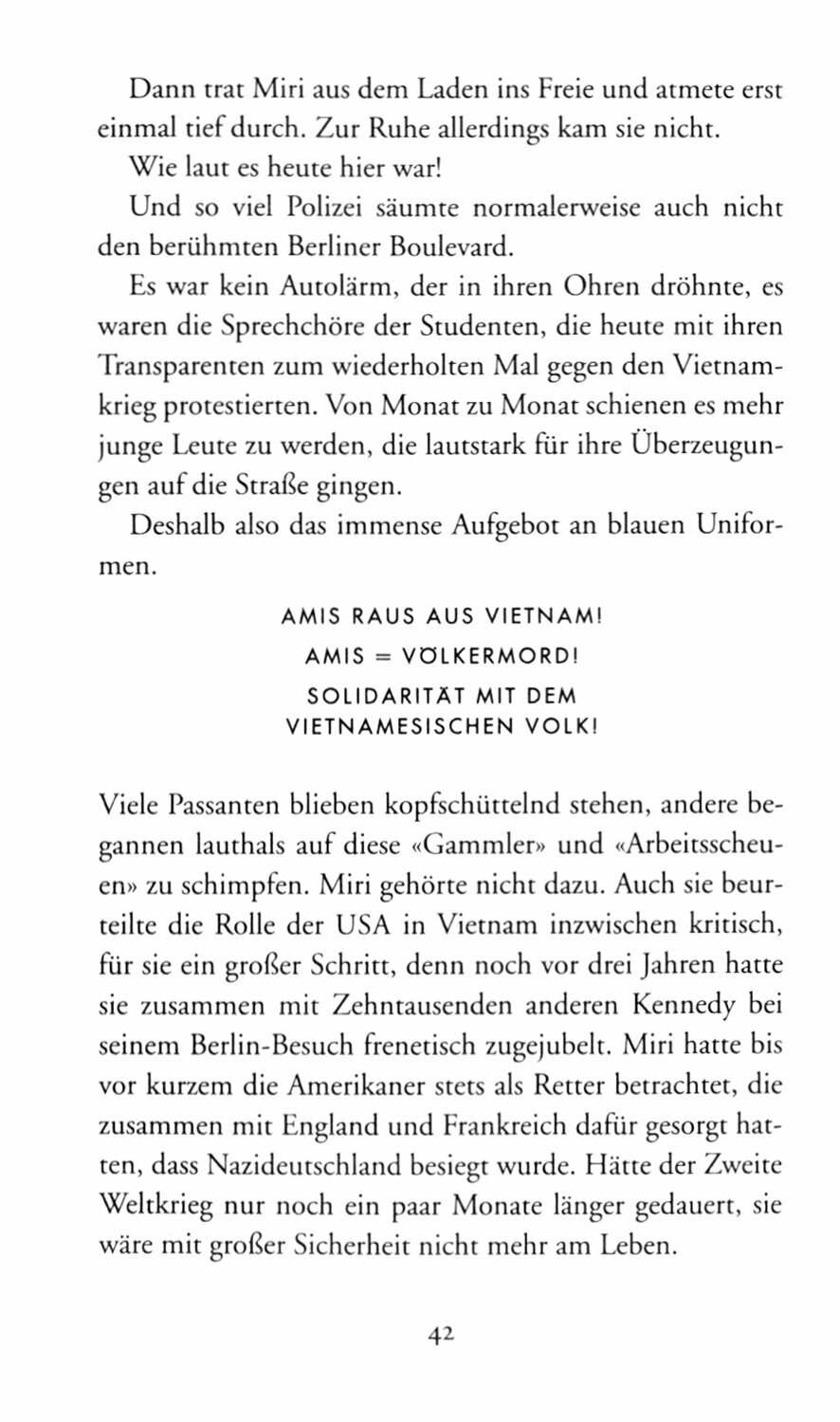 Dann trat Miri aus dem Laden ins Freie und atmete erst einmal tief durch. Zur Ruhe allerdings kam sie nicht.

Wie laut es heute hier war!

Und so viel Polizei säumte normalerweise auch nicht den berühmten Berliner Boulevard.

Es war kein Autolärm, der in ihren Ohren dröhnte, es waren die Sprechchöre der Studenten, die heute mit ihren Transparenten zum wiederholten Mal gegen den Vietnamkrieg protestierten. Von Monat zu Monat schienen es mehr junge Leute zu werden, die lautstark für ihre Überzeugungen auf die Straße gingen.

Deshalb also das immense Aufgebot an blauen Uniformen.

AMIS RAUS AUS VIETNAM!

AMIS = VÖLKERMORD!

SOLIDARITÄT MIT DEM VIETNAMESISCHEN VOLK!

Viele Passanten blieben kopfschüttelnd stehen, andere begannen lauthals auf diese «Gammler» und «Arbeitsscheuen» zu schimpfen. Miri gehörte nicht dazu. Auch sie beurteilte die Rolle der USA in Vietnam inzwischen kritisch, für sie ein großer Schritt, denn noch vor drei Jahren hatte sie zusammen mit Zehntausenden anderen Kennedy bei seinem Berlin-Besuch frenetisch zugejubelt. Miri hatte bis vor kurzem die Amerikaner stets als Retter betrachtet, die zusammen mit England und Frankreich dafür gesorgt hatten, dass Nazideutschland besiegt wurde. Hätte der Zweite Weltkrieg nur noch ein paar Monate länger gedauert, sie wäre mit großer Sicherheit nicht mehr am Leben.

42